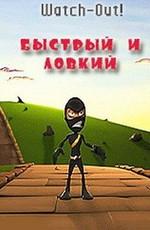 Watch-Out!

БЫСТРЫЙ И ЛОВКИЙ